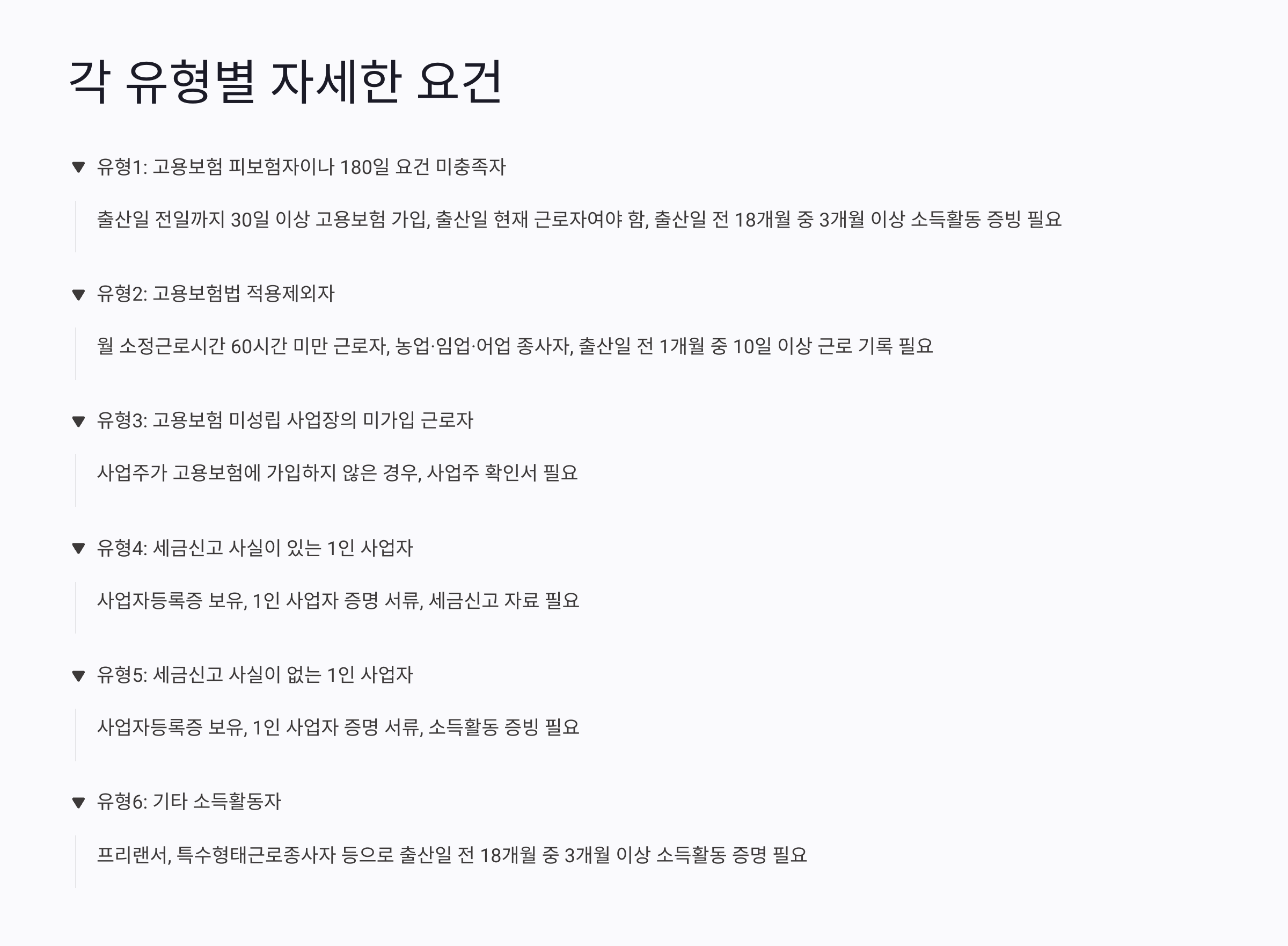 각 유형별 자세한 요건

▼ 유형1: 고용보험 피보험자이나 180일 요건 미충족자

출산일 전일까지 30일 이상 고용보험 가입, 출산일 현재 근로자여야 함, 출산일 전 18개월 중 3개월 이상 소득활동 증빙 필요

▼ 유형2: 고용보험법 적용제외자

월 소정근로시간 60시간 미만 근로자, 농업·임업·어업 종사자, 출산일 전 1개월 중 10일 이상 근로 기록 필요

▼ 유형3: 고용보험 미성립 사업장의 미가입 근로자

사업주가 고용보험에 가입하지 않은 경우, 사업주 확인서 필요

▼ 유형4: 세금신고 사실이 있는 1인 사업자

사업자등록증 보유, 1인 사업자 증명 서류, 세금신고 자료 필요

▼ 유형5: 세금신고 사실이 없는 1인 사업자

사업자등록증 보유, 1인 사업자 증명 서류, 소득활동 증빙 필요

▼ 유형6: 기타 소득활동자

프리랜서, 특수형태근로종사자 등으로 출산일 전 18개월 중 3개월 이상 소득활동 증명 필요